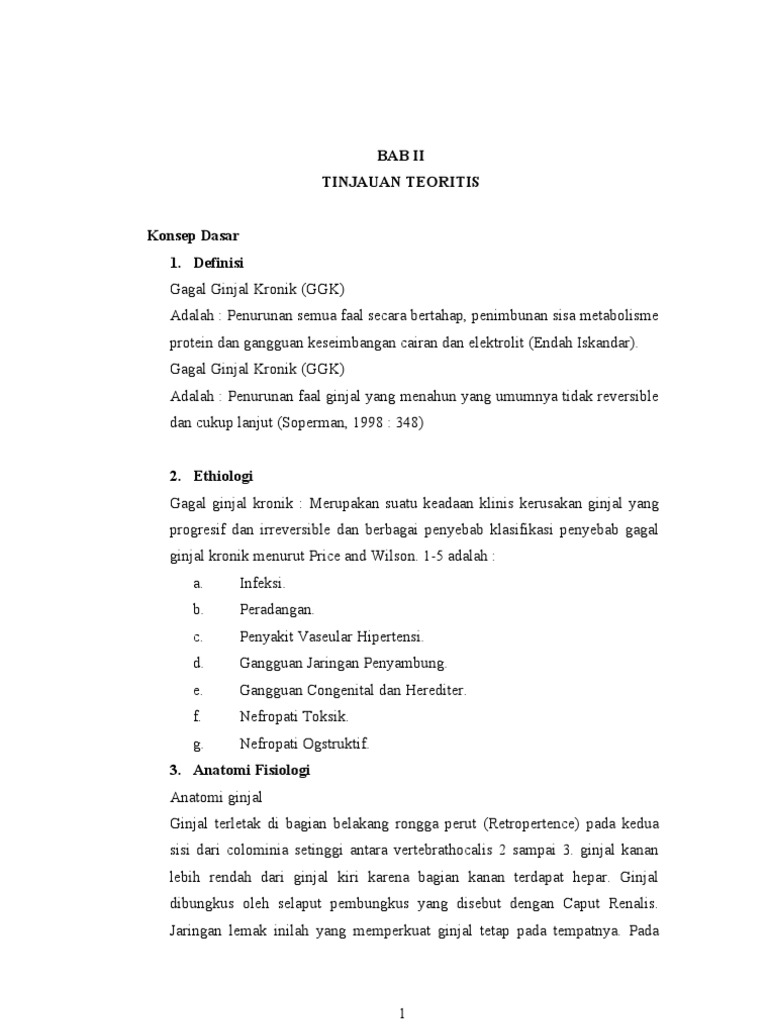 BAB II
TINJAUAN TEORITIS

Konsep Dasar

1. Definisi

Gagal Ginjal Kronik (GGK)

Adalah : Penurunan semua faal secara bertahap, penimbunan sisa metabolisme protein dan gangguan keseimbangan cairan dan elektrolit (Endah Iskandar).

Gagal Ginjal Kronik (GGK)

Adalah : Penurunan faal ginjal yang menahun yang umumnya tidak reversible dan cukup lanjut (Soperman, 1998 : 348)

2. Ethiologi

Gagal ginjal kronik : Merupakan suatu keadaan klinis kerusakan ginjal yang progresif dan irreversible dan berbagai penyebab klasifikasi penyebab gagal ginjal kronik menurut Price and Wilson. 1-5 adalah :

a. Infeksi.
b. Peradangan.
c. Penyakit Vaseular Hipertensi.
d. Gangguan Jaringan Penyambung.
e. Gangguan Congenital dan Herediter.
f. Nefropati Toksik.
g. Nefropati Ogstruktif.

3. Anatomi Fisiologi

Anatomi ginjal

Ginjal terletak di bagian belakang rongga perut (Retropertence) pada kedua sisi dari colominia setinggi antara vertebrathocalis 2 sampai 3. ginjal kanan lebih rendah dari ginjal kiri karena bagian kanan terdapat hepar. Ginjal dibungkus oleh selaput pembungkus yang disebut dengan Caput Renalis. Jaringan lemak inilah yang memperkuat ginjal tetap pada tempatnya. Pada

1